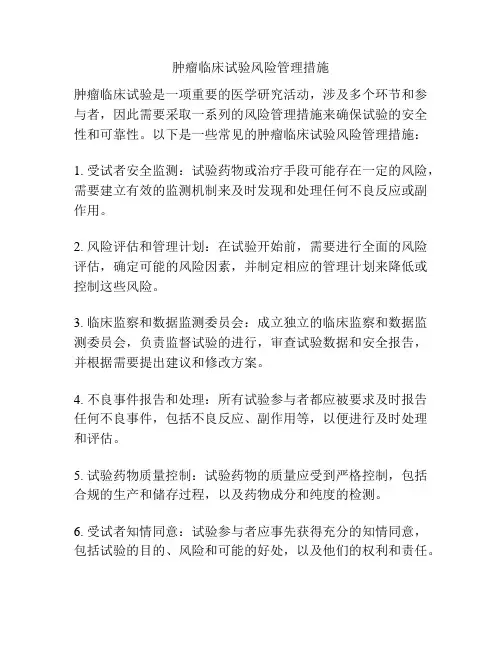 肿瘤临床试验风险管理措施

肿瘤临床试验是一项重要的医学研究活动，涉及多个环节和参与者，因此需要采取一系列的风险管理措施来确保试验的安全性和可靠性。以下是一些常见的肿瘤临床试验风险管理措施：

1. 受试者安全监测：试验药物或治疗手段可能存在一定的风险，需要建立有效的监测机制来及时发现和处理任何不良反应或副作用。

2. 风险评估和管理计划：在试验开始前，需要进行全面的风险评估，确定可能的风险因素，并制定相应的管理计划来降低或控制这些风险。

3. 临床监察和数据监测委员会：成立独立的临床监察和数据监测委员会，负责监督试验的进行，审查试验数据和安全报告，并根据需要提出建议和修改方案。

4. 不良事件报告和处理：所有试验参与者都应被要求及时报告任何不良事件，包括不良反应、副作用等，以便进行及时处理和评估。

5. 试验药物质量控制：试验药物的质量应受到严格控制，包括合规的生产和储存过程，以及药物成分和纯度的检测。

6. 受试者知情同意：试验参与者应事先获得充分的知情同意，包括试验的目的、风险和可能的好处，以及他们的权利和责任。